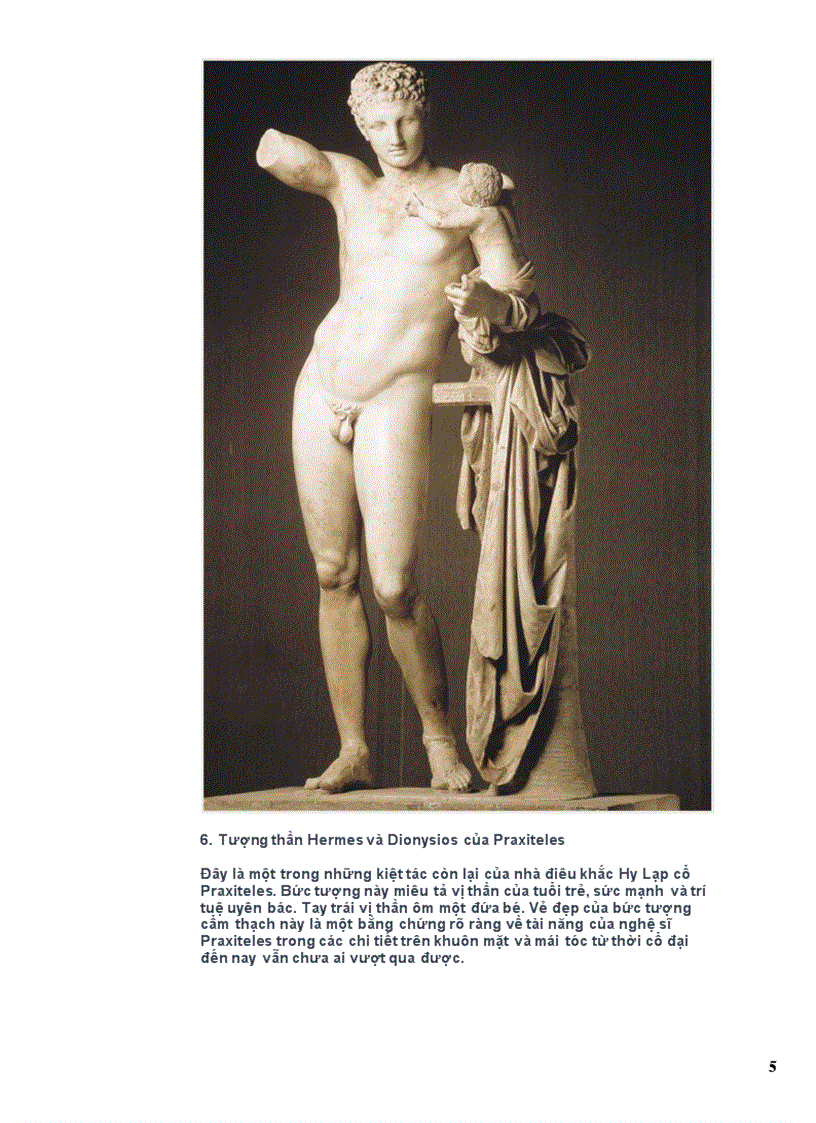 6. Tượng thần Hermes và Dionysios của Praxiteles

Đây là một trong những kiệt tác còn lại của nhà điêu khắc Hy Lạp cổ Praxiteles. Bức tượng này miêu tả vị thần của tuổi trẻ, sức mạnh và trí tuệ uyên bác. Tay trái vị thần ôm một đứa bé. Vẻ đẹp của bức tượng cẩm thạch này là một bằng chứng rõ ràng về tài năng của nghệ sĩ Praxiteles trong các chi tiết trên khuôn mặt và mái tóc từ thời cổ đại đến nay vẫn chưa ai vượt qua được.

5